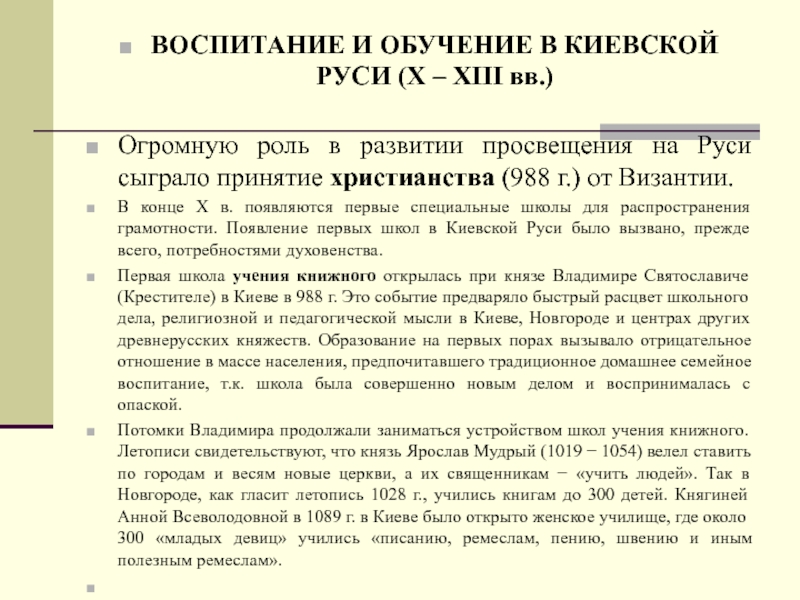 ВОСПИТАНИЕ И ОБУЧЕНИЕ В КИЕВСКОЙ РУСИ (X – XIII вв.)

Огромную роль в развитии просвещения на Руси сыграло принятие христианства (988 г.) от Византии.

В конце X в. появляются первые специальные школы для распространения грамотности. Появление первых школ в Киевской Руси было вызвано, прежде всего, потребностями духовенства.

Первая школа учения книжного открылась при князе Владимире Святославиче (Крестителе) в Киеве в 988 г. Это событие предваряло быстрый расцвет школьного дела, религиозной и педагогической мысли в Киеве, Новгороде и центрах других древнерусских княжеств. Образование на первых порах вызывало отрицательное отношение в массе населения, предпочитавшего традиционное домашнее семейное воспитание, т.к. школа была совершенно новым делом и воспринималась с опаской.

Потомки Владимира продолжали заниматься устройством школ учения книжного. Летописи свидетельствуют, что князь Ярослав Мудрый (1019 − 1054) велел ставить по городам и весям новые церкви, а их священникам − «учить людей». Так в Новгороде, как гласит летопись 1028 г., учились книгам до 300 детей. Княгиней Анной Всеволодовной в 1089 г. в Киеве было открыто женское училище, где около 300 «младых девиц» учились «писанию, ремеслам, пению, швению и иным полезным ремеслам».